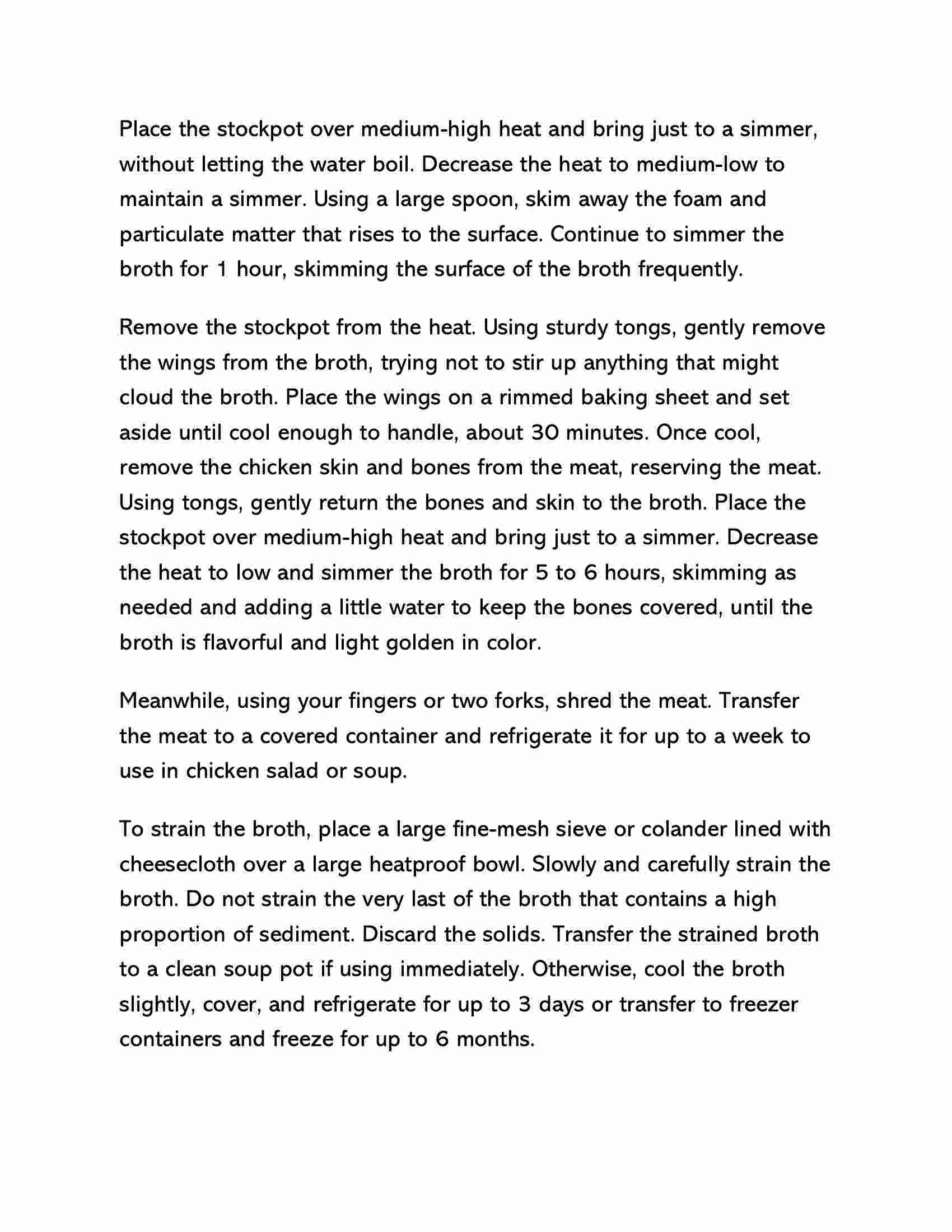 Place the stockpot over medium-high heat and bring just to a simmer, without letting the water boil. Decrease the heat to medium-low to maintain a simmer. Using a large spoon, skim away the foam and particulate matter that rises to the surface. Continue to simmer the broth for 1 hour, skimming the surface of the broth frequently.

Remove the stockpot from the heat. Using sturdy tongs, gently remove the wings from the broth, trying not to stir up anything that might cloud the broth. Place the wings on a rimmed baking sheet and set aside until cool enough to handle, about 30 minutes. Once cool, remove the chicken skin and bones from the meat, reserving the meat. Using tongs, gently return the bones and skin to the broth. Place the stockpot over medium-high heat and bring just to a simmer. Decrease the heat to low and simmer the broth for 5 to 6 hours, skimming as needed and adding a little water to keep the bones covered, until the broth is flavorful and light golden in color.

Meanwhile, using your fingers or two forks, shred the meat. Transfer the meat to a covered container and refrigerate it for up to a week to use in chicken salad or soup.

To strain the broth, place a large fine-mesh sieve or colander lined with cheesecloth over a large heatproof bowl. Slowly and carefully strain the broth. Do not strain the very last of the broth that contains a high proportion of sediment. Discard the solids. Transfer the strained broth to a clean soup pot if using immediately. Otherwise, cool the broth slightly, cover, and refrigerate for up to 3 days or transfer to freezer containers and freeze for up to 6 months.